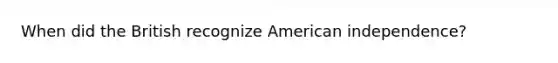 When did the British recognize American independence?